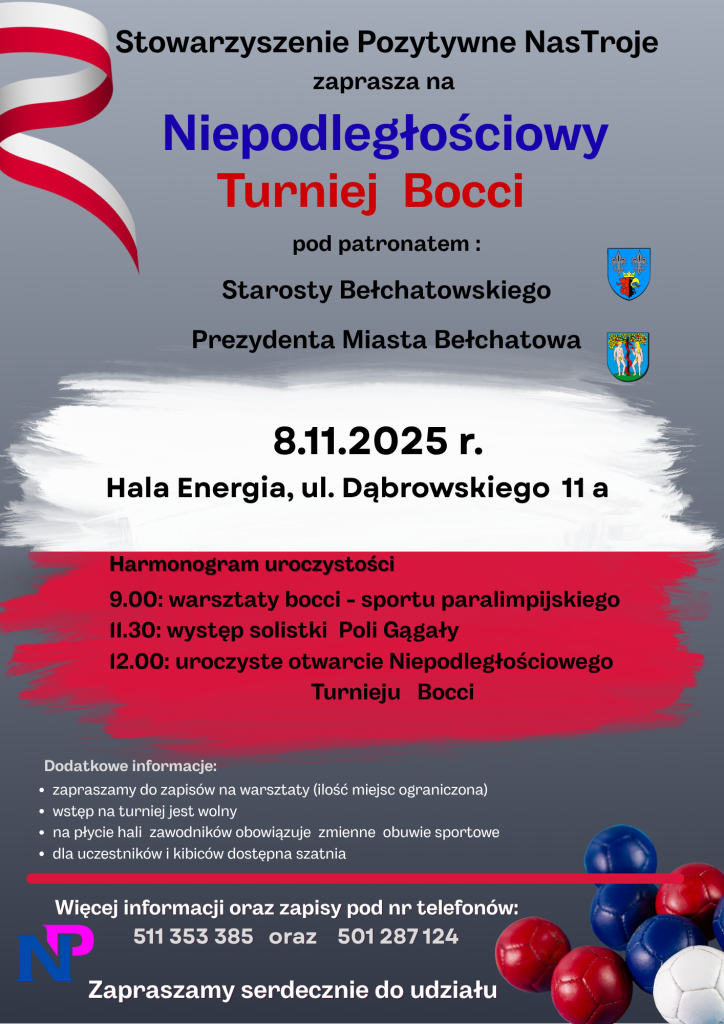 Stowarzyszenie Pozytywne NasTroje

zaprasza na

Niepodległościowy

Turniej Bocci

pod patronatem :

Starosty Bełchatowskiego

Prezydenta Miasta Bełchatowa

8.11.2025 r.

Hala Energia, ul. Dąbrowskiego 11 a

Harmonogram uroczystości

9.00: warsztaty bocci - sportu paralimpijskiego

11.30: występ solistki Poli Gągały

12.00: uroczyste otwarcie Niepodległościowego Turnieju Bocci

Dodatkowe informacje:

• zapraszamy do zapisów na warsztaty (ilość miejsc ograniczona)
• wstęp na turniej jest wolny
• na płycie hali zawodników obowiązuje zmienne obuwie sportowe
• dla uczestników i kibiców dostępna szatnia

Więcej informacji oraz zapisy pod nr telefonów:

511 353 385 oraz 501 287 124

NP

Zapraszamy serdecznie do udziału